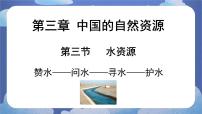 第三章 中国的自然资源

第三节 水资源

赞水——问水——寻水——护水